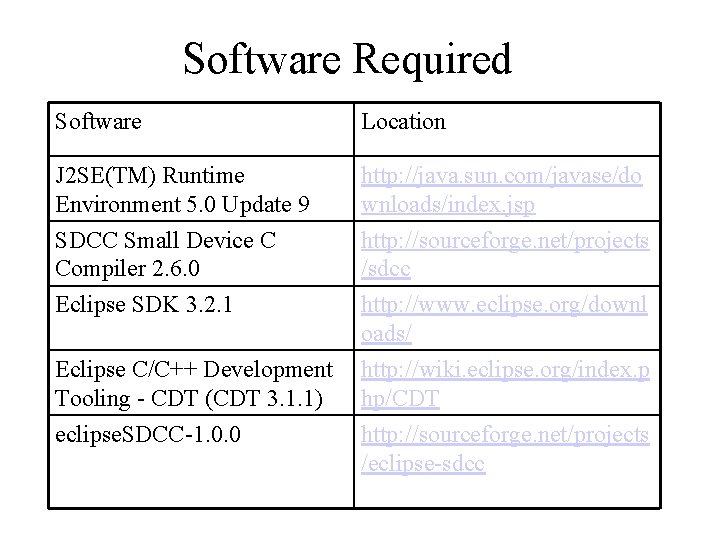 Software Required

| Software | Location |
|---|---|
| J2SE(TM) Runtime Environment 5.0 Update 9 | http://java.sun.com/javase/downloads/index.jsp |
| SDCC Small Device C Compiler 2.6.0 | http://sourceforge.net/projects/sdcc |
| Eclipse SDK 3.2.1 | http://www.eclipse.org/downloads/ |
| Eclipse C/C++ Development Tooling - CDT (CDT 3.1.1) | http://wiki.eclipse.org/index.php/CDT |
| eclipseSDCC-1.0.0 | http://sourceforge.net/projects/eclipse-sdcc |